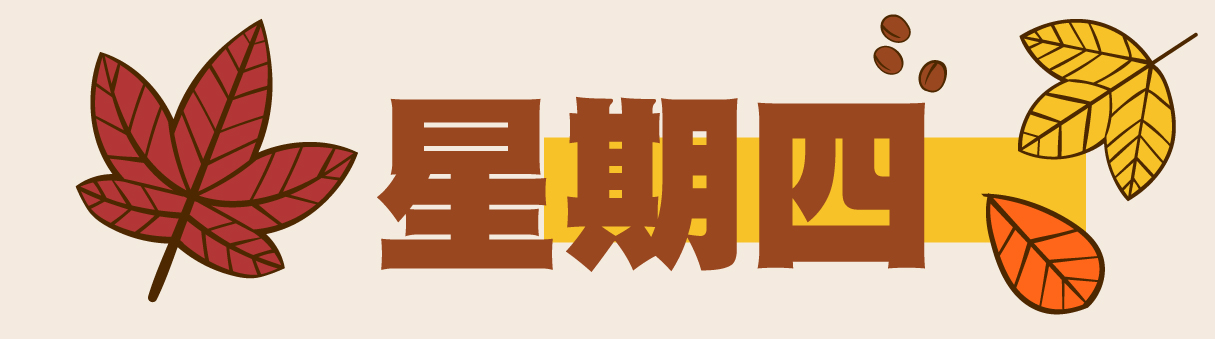 星期四